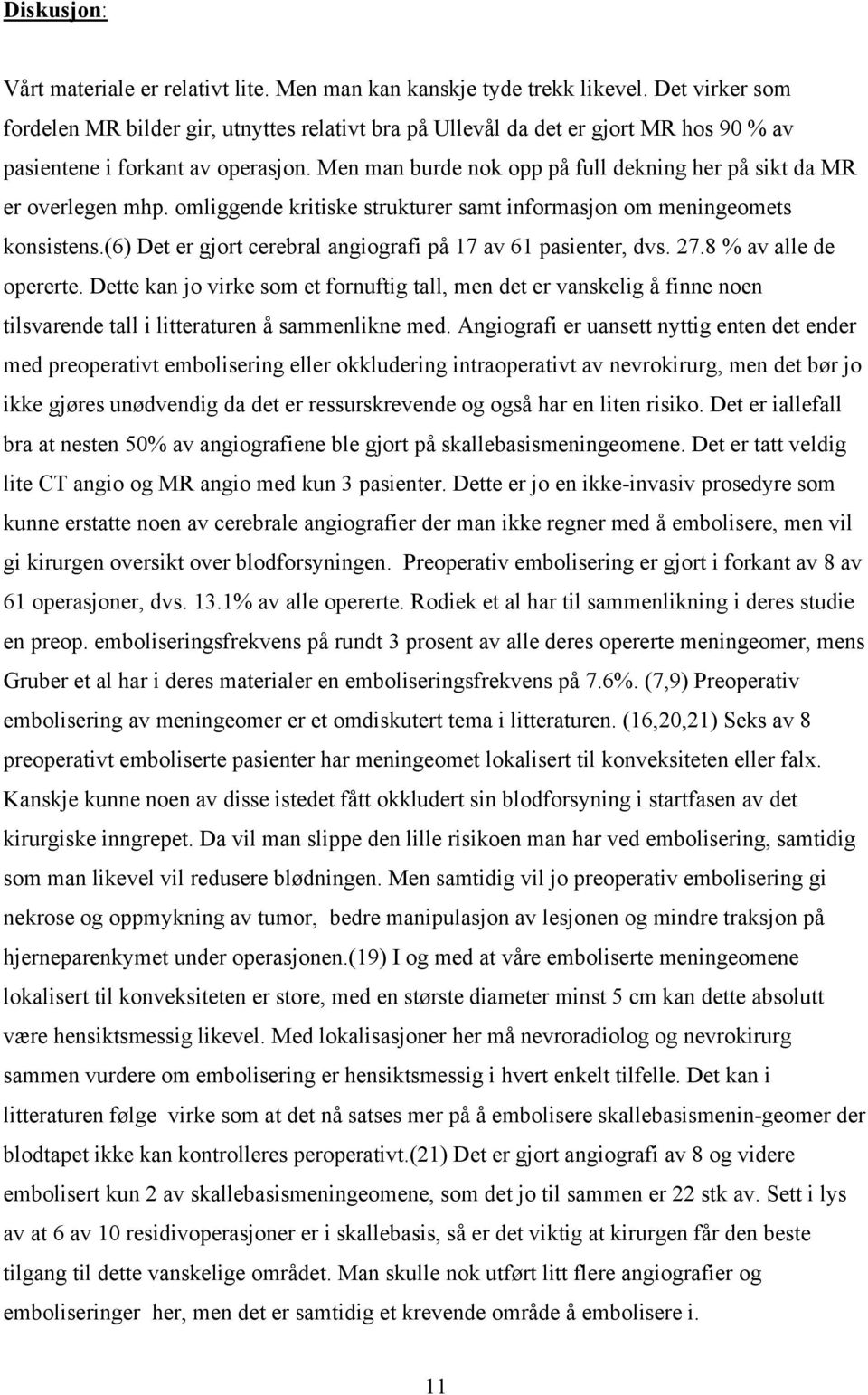 Diskusjon:

Vårt materiale er relativt lite. Men man kan kanskje tyde trekk likevel. Det virker som fordelen MR bilder gir, utnyttes relativt bra på Ullevål da det er gjort MR hos 90 % av pasientene i forkant av operasjon. Men man burde nok opp på full dekning her på sikt da MR er overlegen mhp. omliggende kritiske strukturer samt informasjon om meningeomets konsistens.(6) Det er gjort cerebral angiografi på 17 av 61 pasienter, dvs. 27.8 % av alle de opererte. Dette kan jo virke som et fornuftig tall, men det er vanskelig å finne noen tilsvarende tall i litteraturen å sammenlikne med. Angiografi er uansett nyttig enten det ender med preoperativt embolisering eller okkludering intraoperativt av nevrokirurg, men det bør jo ikke gjøres unødvendig da det er ressurskrevende og også har en liten risiko. Det er iallefall bra at nesten 50% av angiografiene ble gjort på skallebasismeningeomene. Det er tatt veldig lite CT angio og MR angio med kun 3 pasienter. Dette er jo en ikke-invasiv prosedyre som kunne erstatte noen av cerebrale angiografier der man ikke regner med å embolisere, men vil gi kirurgen oversikt over blodforsyningen. Preoperativ embolisering er gjort i forkant av 8 av 61 operasjoner, dvs. 13.1% av alle opererte. Rodiek et al har til sammenlikning i deres studie en preop. emboliseringsfrekvens på rundt 3 prosent av alle deres opererte meningeomer, mens Gruber et al har i deres materialer en emboliseringsfrekvens på 7.6%. (7,9) Preoperativ embolisering av meningeomer er et omdiskutert tema i litteraturen. (16,20,21) Seks av 8 preoperativt emboliserte pasienter har meningeomet lokalisert til konveksiteten eller falx. Kanskje kunne noen av disse istedet fått okkludert sin blodforsyning i startfasen av det kirurgiske inngrepet. Da vil man slippe den lille risikoen man har ved embolisering, samtidig som man likevel vil redusere blødningen. Men samtidig vil jo preoperativ embolisering gi nekrose og oppmykning av tumor, bedre manipulasjon av lesjonen og mindre traksjon på hjerneparenkymet under operasjonen.(19) I og med at våre emboliserte meningeomene lokalisert til konveksiteten er store, med en største diameter minst 5 cm kan dette absolutt være hensiktsmessig likevel. Med lokalisasjoner her må nevroradiolog og nevrokirurg sammen vurdere om embolisering er hensiktsmessig i hvert enkelt tilfelle. Det kan i litteraturen følge virke som at det nå satses mer på å embolisere skallebasismenin-geomer der blodtapet ikke kan kontrolleres peroperativt.(21) Det er gjort angiografi av 8 og videre embolisert kun 2 av skallebasismeningeomene, som det jo til sammen er 22 stk av. Sett i lys av at 6 av 10 residivoperasjoner er i skallebasis, så er det viktig at kirurgen får den beste tilgang til dette vanskelige området. Man skulle nok utført litt flere angiografier og emboliseringer her, men det er samtidig et krevende område å embolisere i.

11